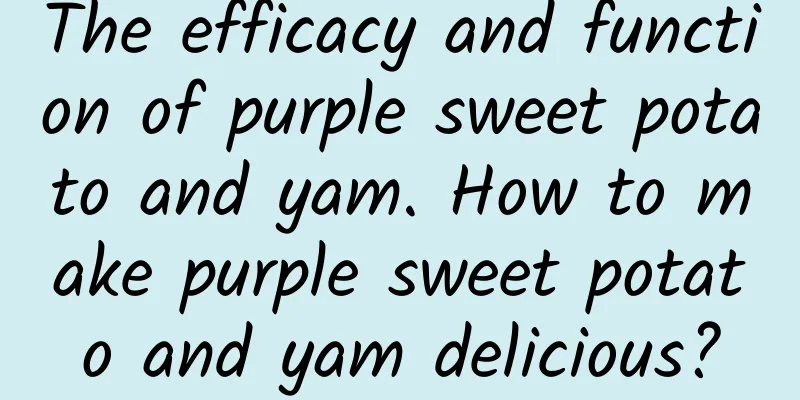 The efficacy and function of purple sweet potato and yam. How to make purple sweet potato and yam delicious?